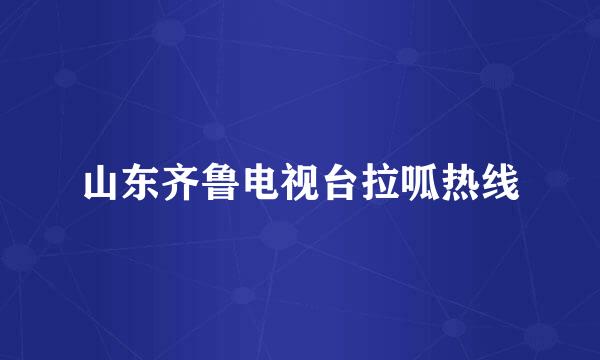 山东齐鲁电视台拉呱热线